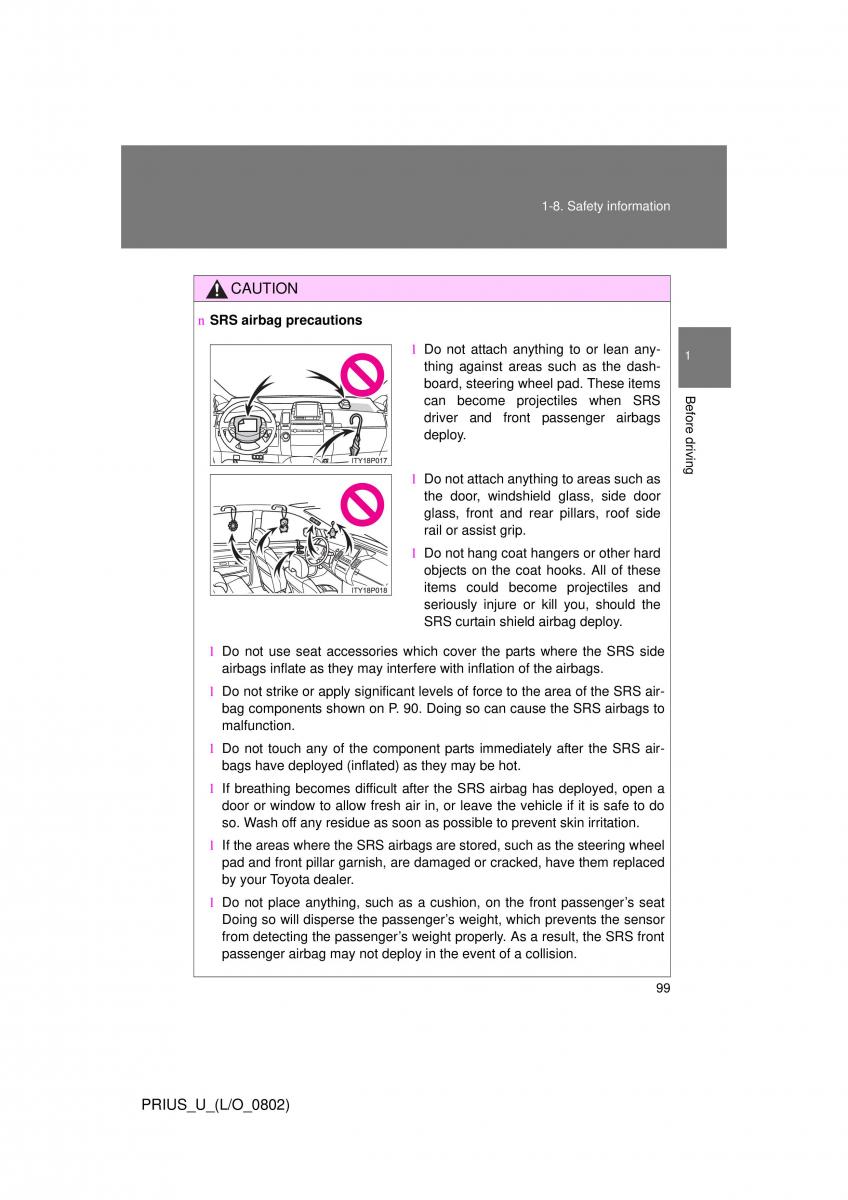 1-8. Safety information

1

Before driving

CAUTION

n SRS airbag precautions

ITY18P017

l Do not attach anything to or lean anything against areas such as the dashboard, steering wheel pad. These items can become projectiles when SRS driver and front passenger airbags deploy.

ITY18P018

l Do not attach anything to areas such as the door, windshield glass, side door glass, front and rear pillars, roof side rail or assist grip.

l Do not hang coat hangers or other hard objects on the coat hooks. All of these items could become projectiles and seriously injure or kill you, should the SRS curtain shield airbag deploy.

l Do not use seat accessories which cover the parts where the SRS side airbags inflate as they may interfere with inflation of the airbags.

l Do not strike or apply significant levels of force to the area of the SRS airbag components shown on P. 90. Doing so can cause the SRS airbags to malfunction.

l Do not touch any of the component parts immediately after the SRS airbags have deployed (inflated) as they may be hot.

l If breathing becomes difficult after the SRS airbag has deployed, open a door or window to allow fresh air in, or leave the vehicle if it is safe to do so. Wash off any residue as soon as possible to prevent skin irritation.

l If the areas where the SRS airbags are stored, such as the steering wheel pad and front pillar garnish, are damaged or cracked, have them replaced by your Toyota dealer.

l Do not place anything, such as a cushion, on the front passenger's seat Doing so will disperse the passenger's weight, which prevents the sensor from detecting the passenger's weight properly. As a result, the SRS front passenger airbag may not deploy in the event of a collision.

99

PRIUS_U_(L/O_0802)